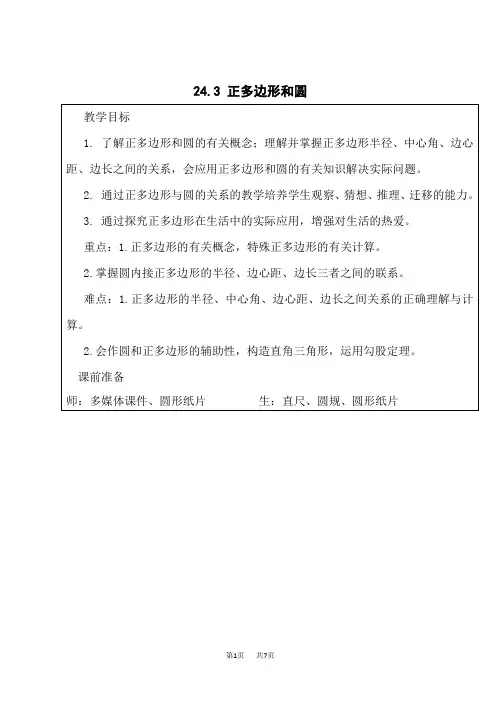 24.3 正多边形和圆

教学目标

1. 了解正多边形和圆的有关概念；理解并掌握正多边形半径、中心角、边心距、边长之间的关系，会应用正多边形和圆的有关知识解决实际问题。

2. 通过正多边形与圆的关系的教学培养学生观察、猜想、推理、迁移的能力。

3. 通过探究正多边形在生活中的实际应用，增强对生活的热爱。

重点：1.正多边形的有关概念，特殊正多边形的有关计算。

2.掌握圆内接正多边形的半径、边心距、边长三者之间的联系。

难点：1.正多边形的半径、中心角、边心距、边长之间关系的正确理解与计算。

2.会作圆和正多边形的辅助性，构造直角三角形，运用勾股定理。

课前准备

师：多媒体课件、圆形纸片　　生：直尺、圆规、圆形纸片

第1页　共7页